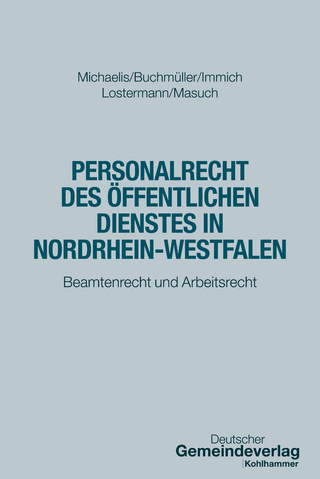 Michaelis/Buchmüller/Immich
Lostermann/Masuch

PERSONALRECHT DES ÖFFENTLICHEN DIENSTES IN NORDRHEIN-WESTFALEN

Beamtenrecht und Arbeitsrecht

Deutscher
Gemeindeverlag
Kohlhammer